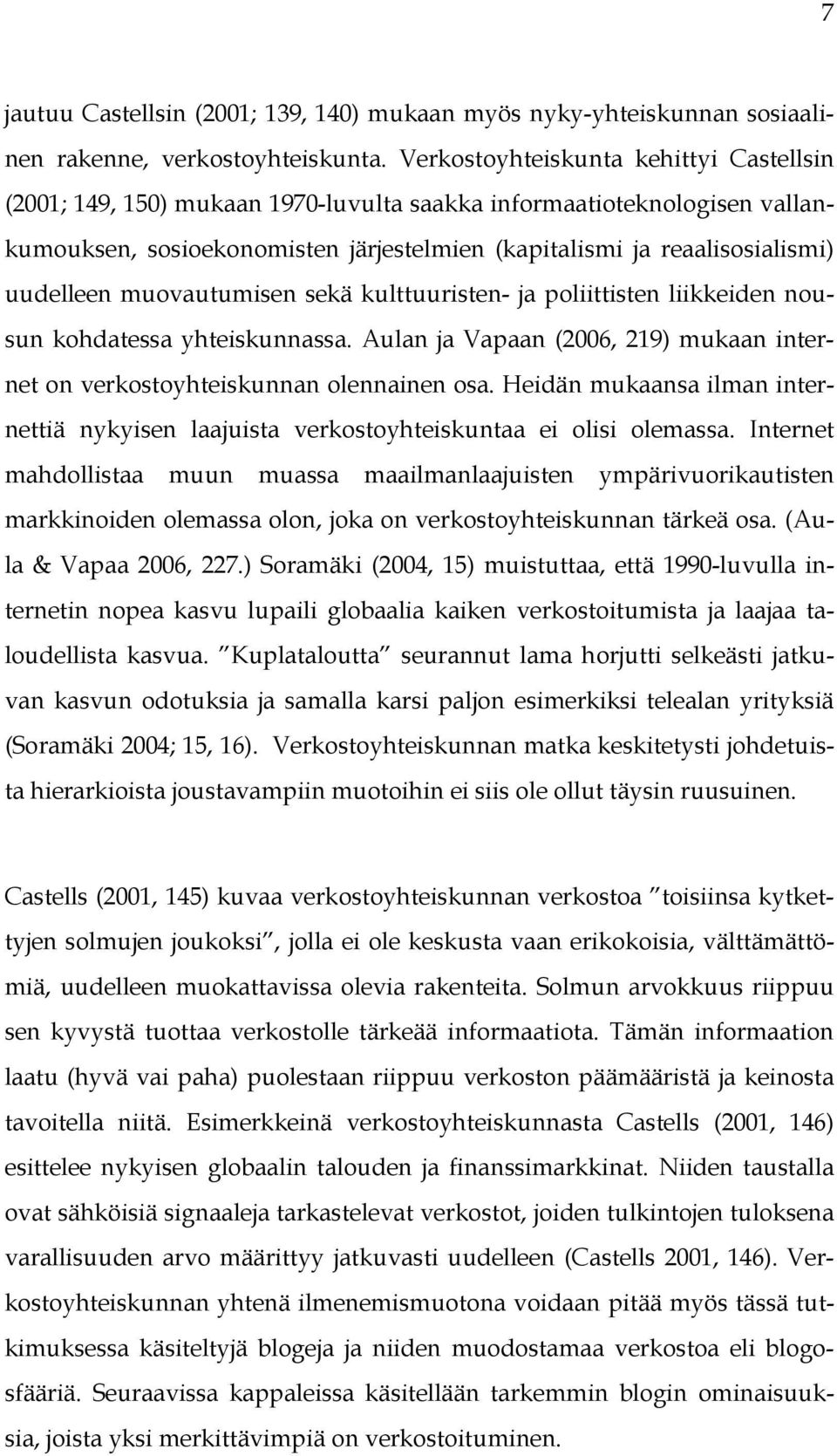 7

jautuu Castellsin (2001; 139, 140) mukaan myös nyky-yhteiskunnan sosiaalinen rakenne, verkostoyhteiskunta. Verkostoyhteiskunta kehittyi Castellsin (2001; 149, 150) mukaan 1970-luvulta saakka informaatioteknologisen vallankumouksen, sosioekonomisten järjestelmien (kapitalismi ja reaalisosialismi) uudelleen muovautumisen sekä kulttuuristen- ja poliittisten liikkeiden nousun kohdatessa yhteiskunnassa. Aulan ja Vapaan (2006, 219) mukaan internet on verkostoyhteiskunnan olennainen osa. Heidän mukaansa ilman internettiä nykyisen laajuista verkostoyhteiskuntaa ei olisi olemassa. Internet mahdollistaa muun muassa maailmanlaajuisten ympärivuorikautisten markkinoiden olemassa olon, joka on verkostoyhteiskunnan tärkeä osa. (Aula & Vapaa 2006, 227.) Soramäki (2004, 15) muistuttaa, että 1990-luvulla internetin nopea kasvu lupaili globaalia kaiken verkostoitumista ja laajaa taloudellista kasvua. "Kuplataloutta" seurannut lama horjutti selkeästi jatkuvan kasvun odotuksia ja samalla karsi paljon esimerkiksi telealan yrityksiä (Soramäki 2004; 15, 16). Verkostoyhteiskunnan matka keskitetysti johdetuista hierarkioista joustavampiin muotoihin ei siis ole ollut täysin ruusuinen.

Castells (2001, 145) kuvaa verkostoyhteiskunnan verkostoa "toisiinsa kytkettyjen solmujen joukoksi", jolla ei ole keskusta vaan erikokoisia, välttämättömiä, uudelleen muokattavissa olevia rakenteita. Solmun arvokkuus riippuu sen kyvystä tuottaa verkostolle tärkeää informaatiota. Tämän informaation laatu (hyvä vai paha) puolestaan riippuu verkoston päämääristä ja keinosta tavoitella niitä. Esimerkkeinä verkostoyhteiskunnasta Castells (2001, 146) esittelee nykyisen globaalin talouden ja finanssimarkkinat. Niiden taustalla ovat sähköisiä signaaleja tarkastelevat verkostot, joiden tulkintojen tuloksena varallisuuden arvo määrittyy jatkuvasti uudelleen (Castells 2001, 146). Verkostoyhteiskunnan yhtenä ilmenemismuotona voidaan pitää myös tässä tutkimuksessa käsiteltyjä blogeja ja niiden muodostamaa verkostoa eli blogosfääriä. Seuraavissa kappaleissa käsitellään tarkemmin blogin ominaisuuksia, joista yksi merkittävimpiä on verkostoituminen.